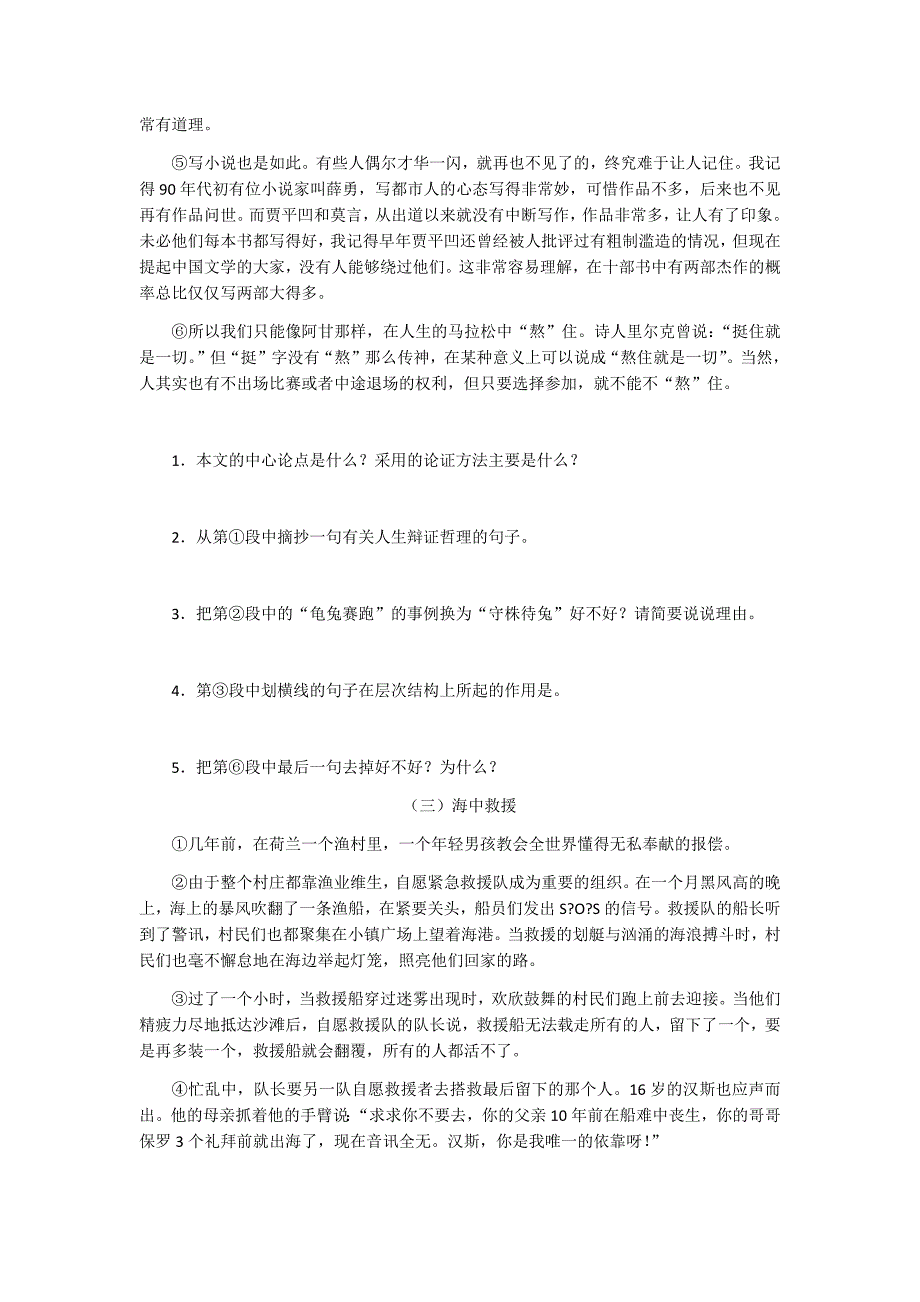 常有道理。

⑤写小说也是如此。有些人偶尔才华一闪，就再也不见了的，终究难于让人记住。我记得 90 年代初有位小说家叫薛勇，写都市人的心态写得非常妙，可惜作品不多，后来也不见再有作品问世。而贾平凹和莫言，从出道以来就没有中断写作，作品非常多，让人有了印象。未必他们每本书都写得好，我记得早年贾平凹还曾经被人批评过有粗制滥造的情况，但现在提起中国文学的大家，没有人能够绕过他们。这非常容易理解，在十部书中有两部杰作的概率总比仅仅写两部大得多。

⑥所以我们只能像阿甘那样，在人生的马拉松中“熬”住。诗人里尔克曾说：“挺住就是一切。”但“挺”字没有“熬”那么传神，在某种意义上可以说成“熬住就是一切”。当然，人其实也有不出场比赛或者中途退场的权利，但只要选择参加，就不能不“熬”住。

1．本文的中心论点是什么？采用的论证方法主要是什么？

2．从第①段中摘抄一句有关人生辩证哲理的句子。

3．把第②段中的“龟兔赛跑”的事例换为“守株待兔”好不好？请简要说说理由。

4．第③段中划横线的句子在层次结构上所起的作用是。

5．把第⑥段中最后一句去掉好不好？为什么？

（三）海中救援

①几年前，在荷兰一个渔村里，一个年轻男孩教会全世界懂得无私奉献的报偿。

②由于整个村庄都靠渔业维生，自愿紧急救援队成为重要的组织。在一个月黑风高的晚上，海上的暴风吹翻了一条渔船，在紧要关头，船员们发出 S?O?S 的信号。救援队的船长听到了警讯，村民们也都聚集在小镇广场上望着海港。当救援的划艇与汹涌的海浪搏斗时，村民们也毫不懈怠地在海边举起灯笼，照亮他们回家的路。

③过了一个小时，当救援船穿过迷雾出现时，欢欣鼓舞的村民们跑上前去迎接。当他们精疲力尽地抵达沙滩后，自愿救援队的队长说，救援船无法载走所有的人，留下了一个，要是再多装一个，救援船就会翻覆，所有的人都活不了。

④忙乱中，队长要另一队自愿救援者去搭救最后留下的那个人。16 岁的汉斯也应声而出。他的母亲抓着他的手臂说“求求你不要去，你的父亲 10 年前在船难中丧生，你的哥哥保罗 3 个礼拜前就出海了，现在音讯全无。汉斯，你是我唯一的依靠呀！”